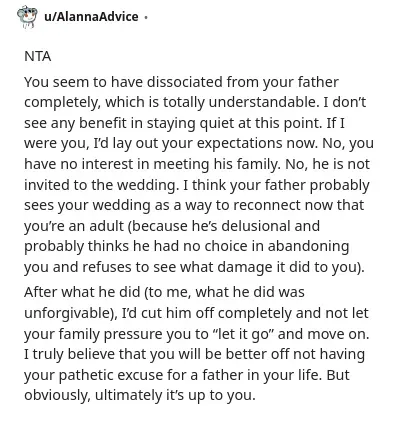 u/AlannaAdvice ·

NTA

You seem to have dissociated from your father completely, which is totally understandable. I don't see any benefit in staying quiet at this point. If I were you, I'd lay out your expectations now. No, you have no interest in meeting his family. No, he is not invited to the wedding. I think your father probably sees your wedding as a way to reconnect now that you're an adult (because he's delusional and probably thinks he had no choice in abandoning you and refuses to see what damage it did to you).

After what he did (to me, what he did was unforgivable), I'd cut him off completely and not let your family pressure you to "let it go" and move on. I truly believe that you will be better off not having your pathetic excuse for a father in your life. But obviously, ultimately it's up to you.